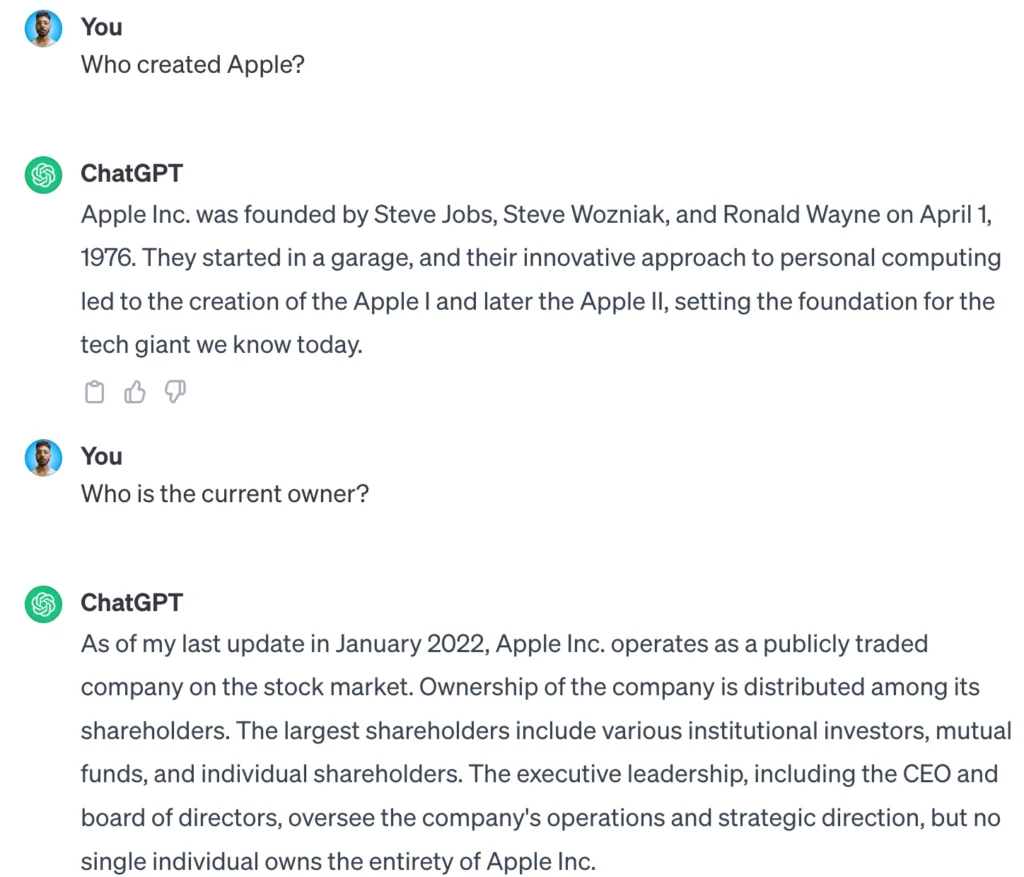 You
Who created Apple?

ChatGPT
Apple Inc. was founded by Steve Jobs, Steve Wozniak, and Ronald Wayne on April 1, 1976. They started in a garage, and their innovative approach to personal computing led to the creation of the Apple I and later the Apple II, setting the foundation for the tech giant we know today.

You
Who is the current owner?

ChatGPT
As of my last update in January 2022, Apple Inc. operates as a publicly traded company on the stock market. Ownership of the company is distributed among its shareholders. The largest shareholders include various institutional investors, mutual funds, and individual shareholders. The executive leadership, including the CEO and board of directors, oversee the company's operations and strategic direction, but no single individual owns the entirety of Apple Inc.